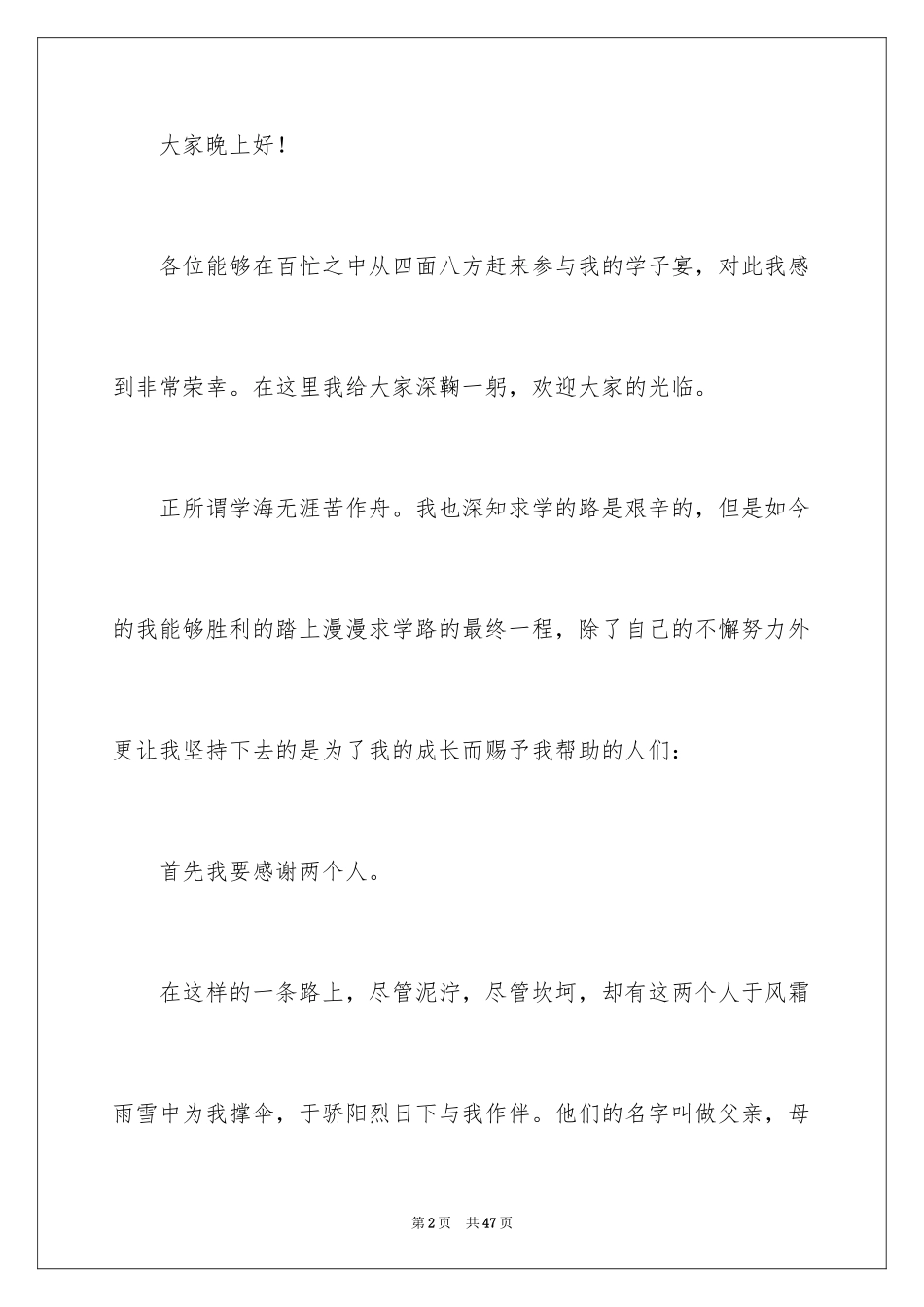 大家晚上好！

各位能够在百忙之中从四面八方赶来参与我的学子宴，对此我感到非常荣幸。在这里我给大家深鞠一躬，欢迎大家的光临。

正所谓学海无涯苦作舟。我也深知求学的路是艰辛的，但是如今的我能够胜利的踏上漫漫求学路的最终一程，除了自己的不懈努力外更让我坚持下去的是为了我的成长而赐予我帮助的人们：

首先我要感谢两个人。

在这样的一条路上，尽管泥泞，尽管坎坷，却有这两个人于风霜雨雪中为我撑伞，于骄阳烈日下与我作伴。他们的名字叫做父亲，母

第2页　共47页